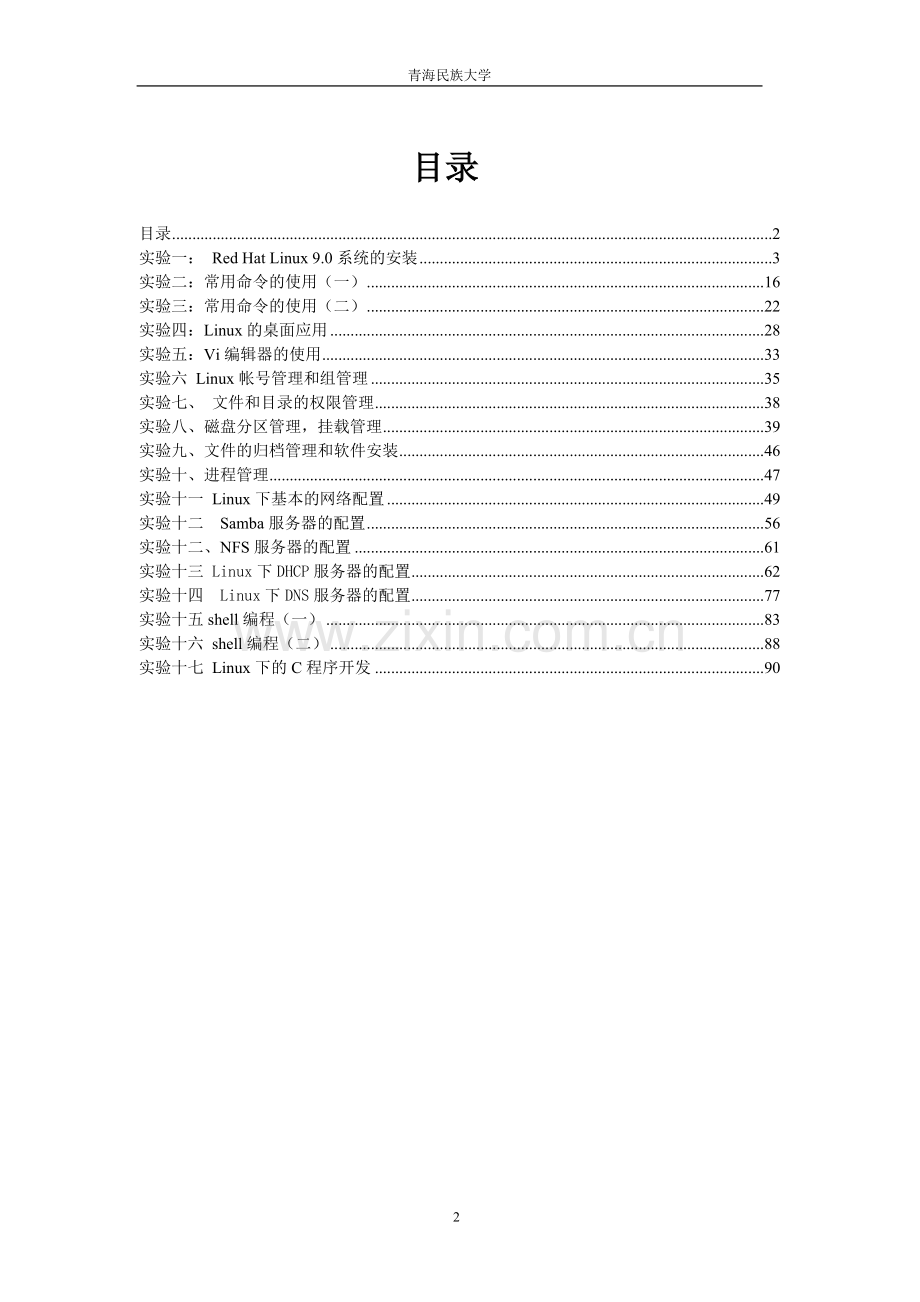 青海民族大学

目录

目录......2
实验一： Red Hat Linux 9.0 系统的安装......3
实验二：常用命令的使用（一）......16
实验三：常用命令的使用（二）......22
实验四：Linux 的桌面应用......28
实验五：Vi 编辑器的使用......33
实验六 Linux 帐号管理和组管理......35
实验七、 文件和目录的权限管理......38
实验八、磁盘分区管理，挂载管理......39
实验九、文件的归档管理和软件安装......46
实验十、进程管理......47
实验十一 Linux 下基本的网络配置......49
实验十二 Samba 服务器的配置......56
实验十二、NFS 服务器的配置......61
实验十三 Linux 下 DHCP 服务器的配置......62
实验十四 Linux 下 DNS 服务器的配置......77
实验十五 shell 编程（一）......83
实验十六 shell 编程（二）......88
实验十七 Linux 下的 C 程序开发......90

www.zixin.com.cn

2